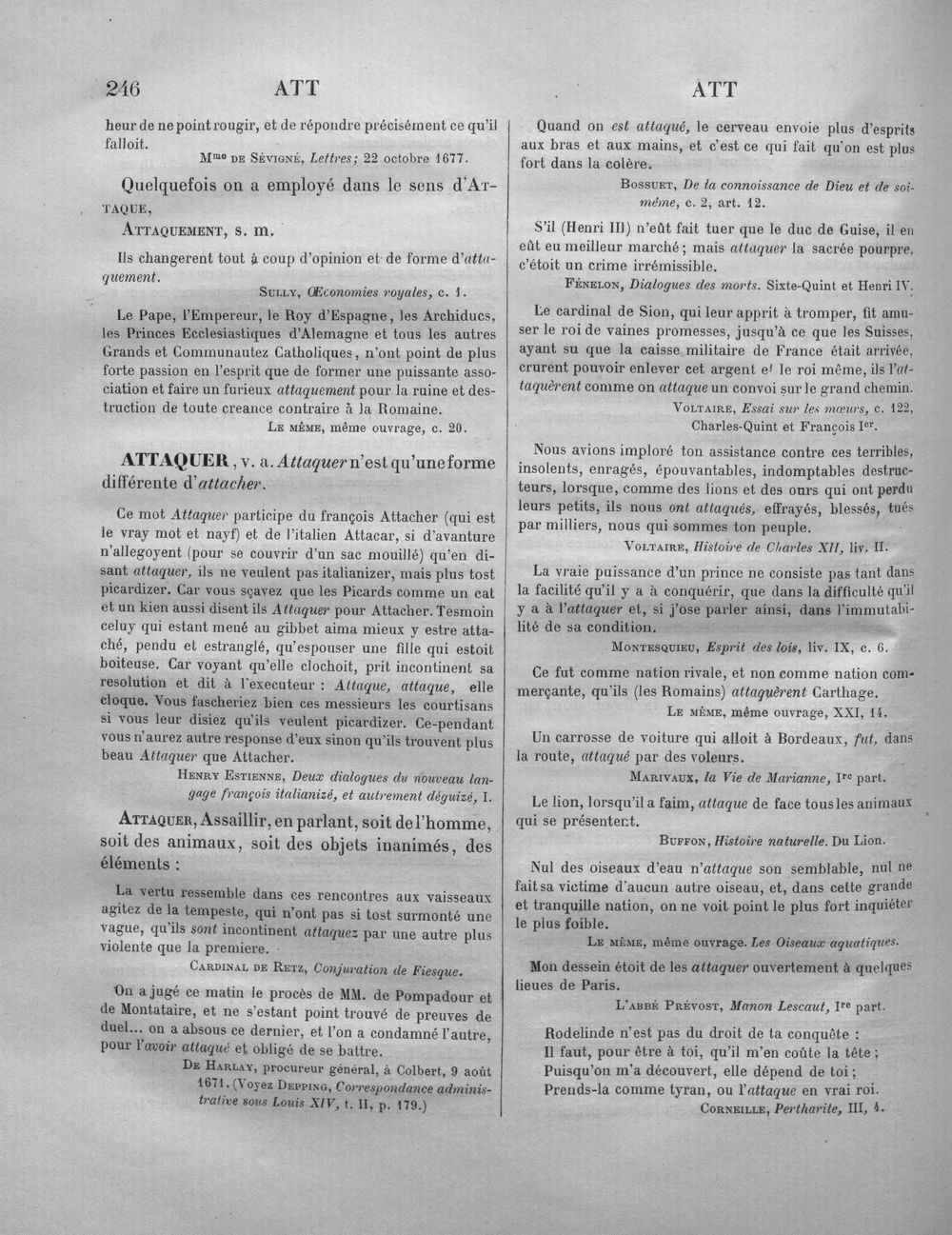 246 ATT ATT

heur de ne point rougir, et de répondre précisément ce qu'il falloit.

Mme DE SÉVIGNÉ, Lettres; 22 octobre 1677.

Quelquefois on a employé dans le sens d'ATTAQUE,

ATTAQUEMENT, s. m.

Ils changerent tout à coup d'opinion et de forme d'attaquement.

SULLY, Œconomies royales, c. 1.

Le Pape, l'Empereur, le Roy d'Espagne, les Archiducs, les Princes Ecclesiastiques d'Alemagne et tous les autres Grands et Communautez Catholiques, n'ont point de plus forte passion en l'esprit que de former une puissante association et faire un furieux attaquement pour la ruine et destruction de toute creance contraire à la Romaine.

LE MÊME, même ouvrage, c. 20.

ATTAQUER, v. a. Attaquer n'est qu'une forme différente d'attacher.

Ce mot Attaquer participe du françois Attacher (qui est le vray mot et nayf) et de l'italien Attacar, si d'avanture n'allegoyent (pour se couvrir d'un sac mouillé) qu'en disant attaquer, ils ne veulent pas italianizer, mais plus tost picardizer. Car vous sçavez que les Picards comme un cat et un kien aussi disent ils Attaquer pour Attacher. Tesmoin celuy qui estant mené au gibbet aima mieux y estre attaché, pendu et estranglé, qu'espouser une fille qui estoit boiteuse. Car voyant qu'elle clochoit, prit incontinent sa resolution et dit à l'executeur : Attaque, attaque, elle cloque. Vous fascheriez bien ces messieurs les courtisans si vous leur disiez qu'ils veulent picardizer. Ce-pendant vous n'aurez autre response d'eux sinon qu'ils trouvent plus beau Attaquer que Attacher.

HENRY ESTIENNE, Deux dialogues du nouveau langage françois italianizé, et autrement déguizé, I.

ATTAQUER, Assaillir, en parlant, soit de l'homme, soit des animaux, soit des objets inanimés, des éléments :

La vertu ressemble dans ces rencontres aux vaisseaux agitez de la tempeste, qui n'ont pas si tost surmonté une vague, qu'ils sont incontinent attaquez par une autre plus violente que la premiere.

CARDINAL DE RETZ, Conjuration de Fiesque.

On a jugé ce matin le procès de MM. de Pompadour et de Montataire, et ne s'estant point trouvé de preuves de duel... on a absous ce dernier, et l'on a condamné l'autre, pour l'avoir attaqué et obligé de se battre.

DE HARLAY, procureur général, à Colbert, 9 août 1671. (Voyez DEPPING, Correspondance administrative sous Louis XIV, t. II, p. 179.)

Quand on est attaqué, le cerveau envoie plus d'esprits aux bras et aux mains, et c'est ce qui fait qu'on est plus fort dans la colère.

BOSSUET, De la connoissance de Dieu et de soi-même, c. 2, art. 12.

S'il (Henri III) n'eût fait tuer que le duc de Guise, il en eût eu meilleur marché; mais attaquer la sacrée pourpre, c'étoit un crime irrémissible.

FÉNELON, Dialogues des morts. Sixte-Quint et Henri IV.

Le cardinal de Sion, qui leur apprit à tromper, fit amuser le roi de vaines promesses, jusqu'à ce que les Suisses, ayant su que la caisse militaire de France était arrivée, crurent pouvoir enlever cet argent et le roi même, ils l'attaquèrent comme on attaque un convoi sur le grand chemin.

VOLTAIRE, Essai sur les mœurs, c. 122, Charles-Quint et François Ier.

Nous avions imploré ton assistance contre ces terribles, insolents, enragés, épouvantables, indomptables destructeurs, lorsque, comme des lions et des ours qui ont perdu leurs petits, ils nous ont attaqués, effrayés, blessés, tués par milliers, nous qui sommes ton peuple.

VOLTAIRE, Histoire de Charles XII, liv. II.

La vraie puissance d'un prince ne consiste pas tant dans la facilité qu'il y a à conquérir, que dans la difficulté qu'il y a à l'attaquer et, si j'ose parler ainsi, dans l'immutabilité de sa condition.

MONTESQUIEU, Esprit des lois, liv. IX, c. 6.

Ce fut comme nation rivale, et non comme nation commerçante, qu'ils (les Romains) attaquèrent Carthage.

LE MÊME, même ouvrage, XXI, 14.

Un carrosse de voiture qui alloit à Bordeaux, fut, dans la route, attaqué par des voleurs.

MARIVAUX, la Vie de Marianne, Ire part.

Le lion, lorsqu'il a faim, attaque de face tous les animaux qui se présentent.

BUFFON, Histoire naturelle. Du Lion.

Nul des oiseaux d'eau n'attaque son semblable, nul ne fait sa victime d'aucun autre oiseau, et, dans cette grande et tranquille nation, on ne voit point le plus fort inquiéter le plus foible.

LE MÊME, même ouvrage. Les Oiseaux aquatiques.

Mon dessein étoit de les attaquer ouvertement à quelques lieues de Paris.

L'ABBÉ PRÉVOST, Manon Lescaut, Ire part.

Rodelinde n'est pas du droit de ta conquête :
Il faut, pour être à toi, qu'il m'en coûte la tête ;
Puisqu'on m'a découvert, elle dépend de toi ;
Prends-la comme tyran, ou l'attaque en vrai roi.

CORNEILLE, Pertharite, III, 4.